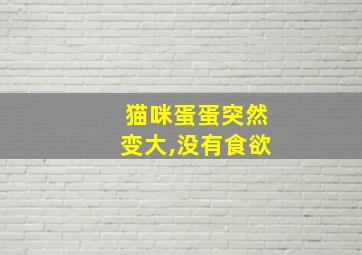 猫咪蛋蛋突然变大,没有食欲